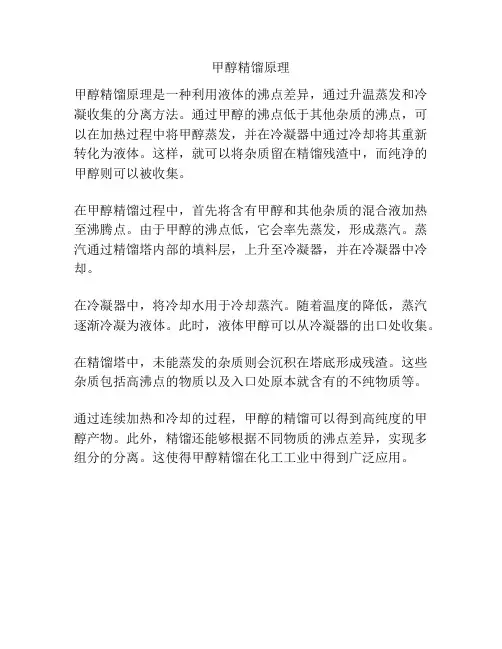 甲醇精馏原理

甲醇精馏原理是一种利用液体的沸点差异，通过升温蒸发和冷凝收集的分离方法。通过甲醇的沸点低于其他杂质的沸点，可以在加热过程中将甲醇蒸发，并在冷凝器中通过冷却将其重新转化为液体。这样，就可以将杂质留在精馏残渣中，而纯净的甲醇则可以被收集。

在甲醇精馏过程中，首先将含有甲醇和其他杂质的混合液加热至沸腾点。由于甲醇的沸点低，它会率先蒸发，形成蒸汽。蒸汽通过精馏塔内部的填料层，上升至冷凝器，并在冷凝器中冷却。

在冷凝器中，将冷却水用于冷却蒸汽。随着温度的降低，蒸汽逐渐冷凝为液体。此时，液体甲醇可以从冷凝器的出口处收集。

在精馏塔中，未能蒸发的杂质则会沉积在塔底形成残渣。这些杂质包括高沸点的物质以及入口处原本就含有的不纯物质等。

通过连续加热和冷却的过程，甲醇的精馏可以得到高纯度的甲醇产物。此外，精馏还能够根据不同物质的沸点差异，实现多组分的分离。这使得甲醇精馏在化工工业中得到广泛应用。